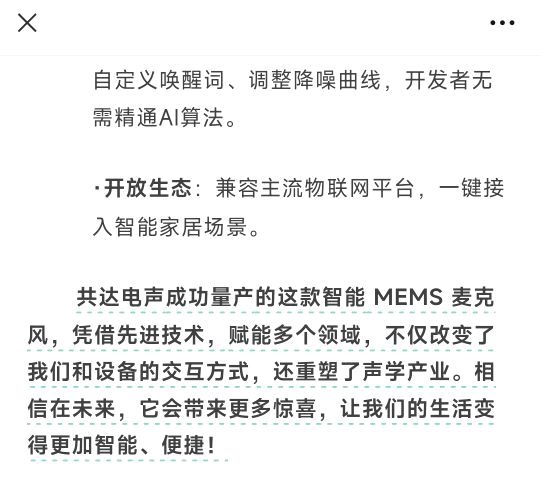 自定义唤醒词、调整降噪曲线，开发者无需精通AI算法。

·开放生态：兼容主流物联网平台，一键接入智能家居场景。

共达电声成功量产的这款智能 MEMS 麦克风，凭借先进技术，赋能多个领域，不仅改变了我们和设备的交互方式，还重塑了声学产业。相信在未来，它会带来更多惊喜，让我们的生活变得更加智能、便捷！